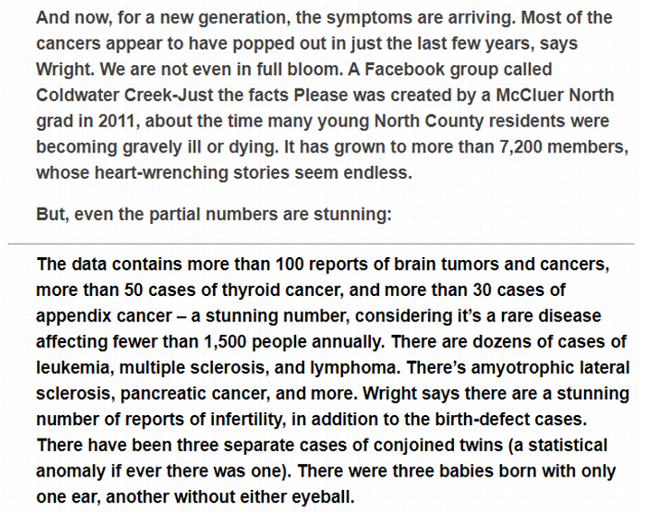 And now, for a new generation, the symptoms are arriving. Most of the cancers appear to have popped out in just the last few years, says Wright. We are not even in full bloom. A Facebook group called Coldwater Creek-Just the facts Please was created by a McCluer North grad in 2011, about the time many young North County residents were becoming gravely ill or dying. It has grown to more than 7,200 members, whose heart-wrenching stories seem endless.

But, even the partial numbers are stunning:

The data contains more than 100 reports of brain tumors and cancers, more than 50 cases of thyroid cancer, and more than 30 cases of appendix cancer – a stunning number, considering it's a rare disease affecting fewer than 1,500 people annually. There are dozens of cases of leukemia, multiple sclerosis, and lymphoma. There's amyotrophic lateral sclerosis, pancreatic cancer, and more. Wright says there are a stunning number of reports of infertility, in addition to the birth-defect cases. There have been three separate cases of conjoined twins (a statistical anomaly if ever there was one). There were three babies born with only one ear, another without either eyeball.